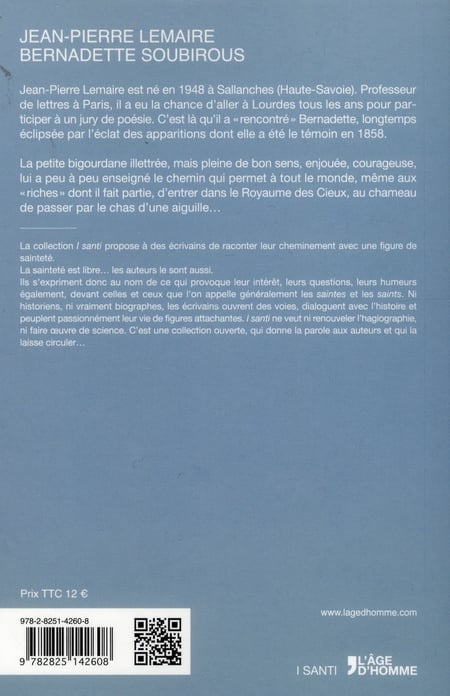 JEAN-PIERRE LEMAIRE
BERNADETTE SOUBIROUS

Jean-Pierre Lemaire est né en 1948 à Sallanches (Haute-Savoie). Professeur de lettres à Paris, il a eu la chance d'aller à Lourdes tous les ans pour participer à un jury de poésie. C'est là qu'il a «rencontré» Bernadette, longtemps éclipsée par l'éclat des apparitions dont elle a été le témoin en 1858.

La petite bigourdane illettrée, mais pleine de bon sens, enjouée, courageuse, lui a peu à peu enseigné le chemin qui permet à tout le monde, même aux «riches» dont il fait partie, d'entrer dans le Royaume des Cieux, au chameau de passer par le chas d'une aiguille…

La collection I santi propose à des écrivains de raconter leur cheminement avec une figure de sainteté.
La sainteté est libre… les auteurs le sont aussi.
Ils s'expriment donc au nom de ce qui provoque leur intérêt, leurs questions, leurs humeurs également, devant celles et ceux que l'on appelle généralement les saintes et les saints. Ni historiens, ni vraiment biographes, les écrivains ouvrent des voies, dialoguent avec l'histoire et peuplent passionnément leur vie de figures attachantes. I santi ne veut ni renouveler l'hagiographie, ni faire œuvre de science. C'est une collection ouverte, qui donne la parole aux auteurs et qui la laisse circuler…

Prix TTC 12 €

978-2-8251-4260-8

9 782825 142608

www.lagedhomme.com

I SANTI L'ÂGE D'HOMME